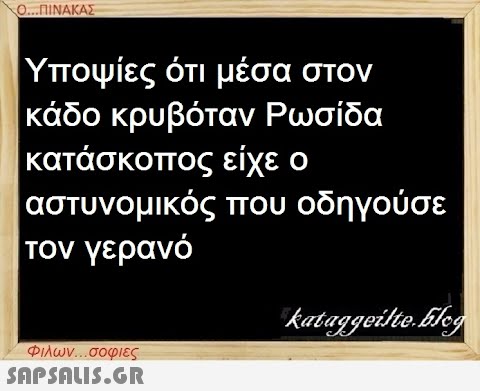 Ο...ΠΙΝΑΚΑΣ

Υποψίες ότι μέσα στον κάδο κρυβόταν Ρωσίδα κατάσκοπος είχε ο αστυνομικός που οδηγούσε τον γερανό

kataggeilte.blog

Φιλων...σοφιες

SAPSALIS.GR